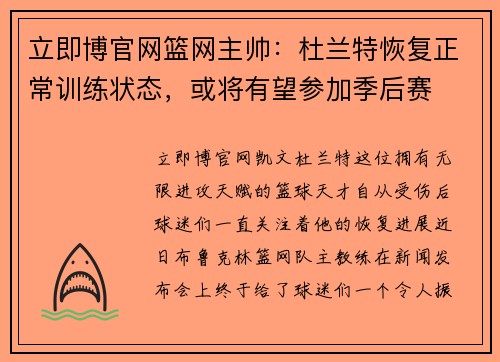 立即博官网篮网主帅：杜兰特恢复正常训练状态，或将有望参加季后赛

立即博官网凯文杜兰特这位拥有无限进攻天赋的篮球天才自从受伤后球迷们一直关注着他的恢复进展近日布鲁克林篮网队主教练在新闻发布会上终于给了球迷们一个令人振